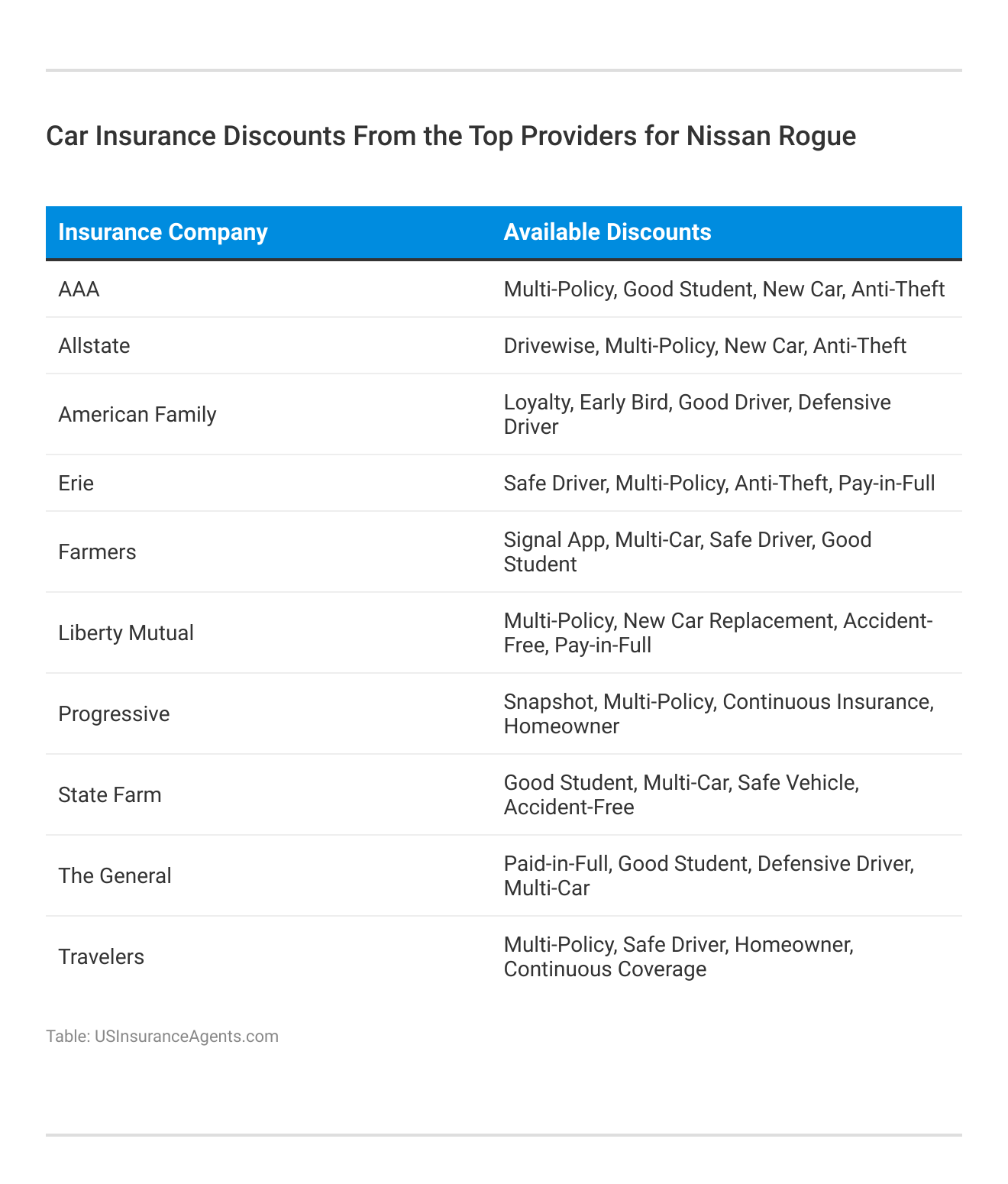 Car Insurance Discounts From the Top Providers for Nissan Rogue

| Insurance Company | Available Discounts |
|---|---|
| AAA | Multi-Policy, Good Student, New Car, Anti-Theft |
| Allstate | Drivewise, Multi-Policy, New Car, Anti-Theft |
| American Family | Loyalty, Early Bird, Good Driver, Defensive Driver |
| Erie | Safe Driver, Multi-Policy, Anti-Theft, Pay-in-Full |
| Farmers | Signal App, Multi-Car, Safe Driver, Good Student |
| Liberty Mutual | Multi-Policy, New Car Replacement, Accident-Free, Pay-in-Full |
| Progressive | Snapshot, Multi-Policy, Continuous Insurance, Homeowner |
| State Farm | Good Student, Multi-Car, Safe Vehicle, Accident-Free |
| The General | Paid-in-Full, Good Student, Defensive Driver, Multi-Car |
| Travelers | Multi-Policy, Safe Driver, Homeowner, Continuous Coverage |

Table: USInsuranceAgents.com